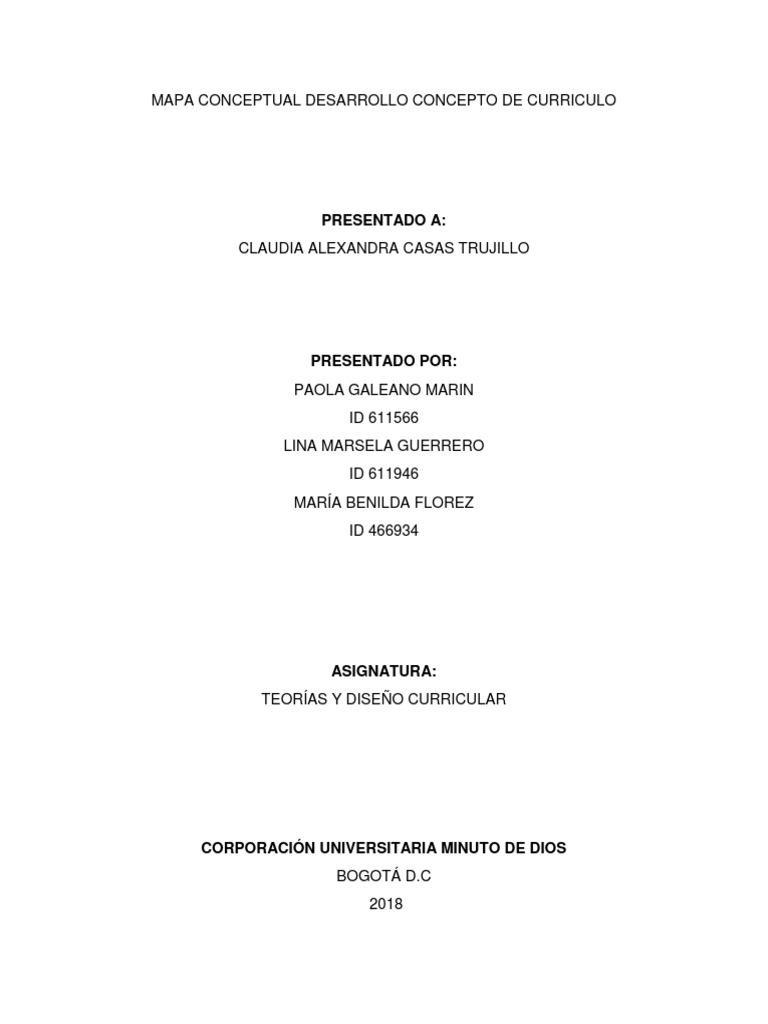 MAPA CONCEPTUAL DESARROLLO CONCEPTO DE CURRICULO

PRESENTADO A:
CLAUDIA ALEXANDRA CASAS TRUJILLO

PRESENTADO POR:
PAOLA GALEANO MARIN
ID 611566
LINA MARSELA GUERRERO
ID 611946
MARÍA BENILDA FLOREZ
ID 466934

ASIGNATURA:
TEORÍAS Y DISEÑO CURRICULAR

CORPORACIÓN UNIVERSITARIA MINUTO DE DIOS
BOGOTÁ D.C
2018